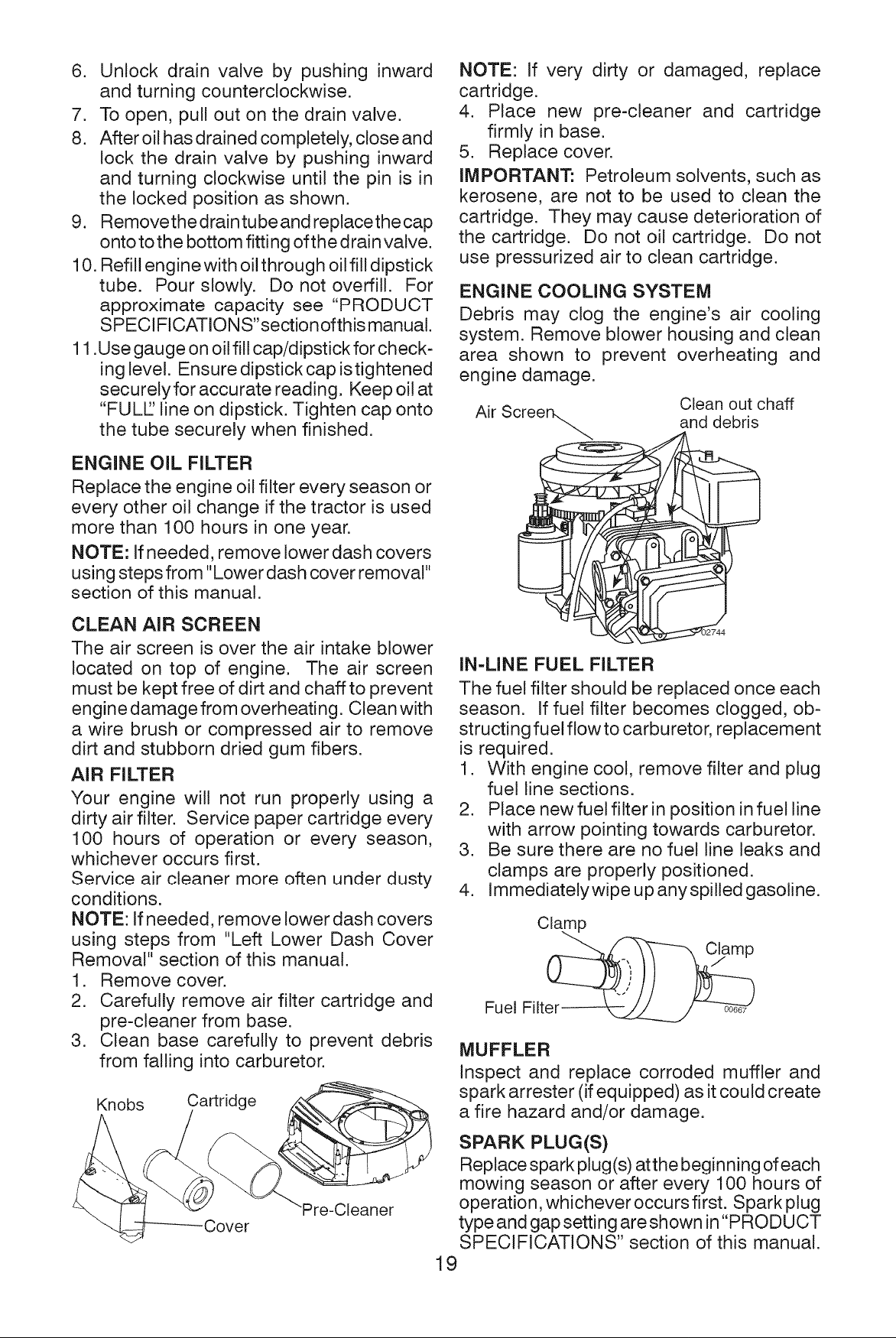 6. Unlock drain valve by pushing inward and turning counterclockwise.
7. To open, pull out on the drain valve.
8. After oil has drained completely, close and lock the drain valve by pushing inward and turning clockwise until the pin is in the locked position as shown.
9. Remove the drain tube and replace the cap onto to the bottom fitting of the drain valve.
10. Refill engine with oil through oil fill dipstick tube. Pour slowly. Do not overfill. For approximate capacity see "PRODUCT SPECIFICATIONS" section of this manual.
11. Use gauge on oil fill cap/dipstick for checking level. Ensure dipstick cap is tightened securely for accurate reading. Keep oil at "FULL" line on dipstick. Tighten cap onto the tube securely when finished.

ENGINE OIL FILTER

Replace the engine oil filter every season or every other oil change if the tractor is used more than 100 hours in one year.

NOTE: If needed, remove lower dash covers using steps from "Lower dash cover removal" section of this manual.

CLEAN AIR SCREEN

The air screen is over the air intake blower located on top of engine. The air screen must be kept free of dirt and chaff to prevent engine damage from overheating. Clean with a wire brush or compressed air to remove dirt and stubborn dried gum fibers.

AIR FILTER

Your engine will not run properly using a dirty air filter. Service paper cartridge every 100 hours of operation or every season, whichever occurs first.

Service air cleaner more often under dusty conditions.

NOTE: If needed, remove lower dash covers using steps from "Left Lower Dash Cover Removal" section of this manual.

1. Remove cover.
2. Carefully remove air filter cartridge and pre-cleaner from base.
3. Clean base carefully to prevent debris from falling into carburetor.

Knobs
Cartridge
Pre-Cleaner
Cover

NOTE: If very dirty or damaged, replace cartridge.

4. Place new pre-cleaner and cartridge firmly in base.
5. Replace cover.

IMPORTANT: Petroleum solvents, such as kerosene, are not to be used to clean the cartridge. They may cause deterioration of the cartridge. Do not oil cartridge. Do not use pressurized air to clean cartridge.

ENGINE COOLING SYSTEM

Debris may clog the engine's air cooling system. Remove blower housing and clean area shown to prevent overheating and engine damage.

Air Screen
Clean out chaff and debris
02744

IN-LINE FUEL FILTER

The fuel filter should be replaced once each season. If fuel filter becomes clogged, obstructing fuel flow to carburetor, replacement is required.

1. With engine cool, remove filter and plug fuel line sections.
2. Place new fuel filter in position in fuel line with arrow pointing towards carburetor.
3. Be sure there are no fuel line leaks and clamps are properly positioned.
4. Immediately wipe up any spilled gasoline.

Clamp
Clamp
Fuel Filter
00667

MUFFLER

Inspect and replace corroded muffler and spark arrester (if equipped) as it could create a fire hazard and/or damage.

SPARK PLUG(S)

Replace spark plug(s) at the beginning of each mowing season or after every 100 hours of operation, whichever occurs first. Spark plug type and gap setting are shown in "PRODUCT SPECIFICATIONS" section of this manual.

19